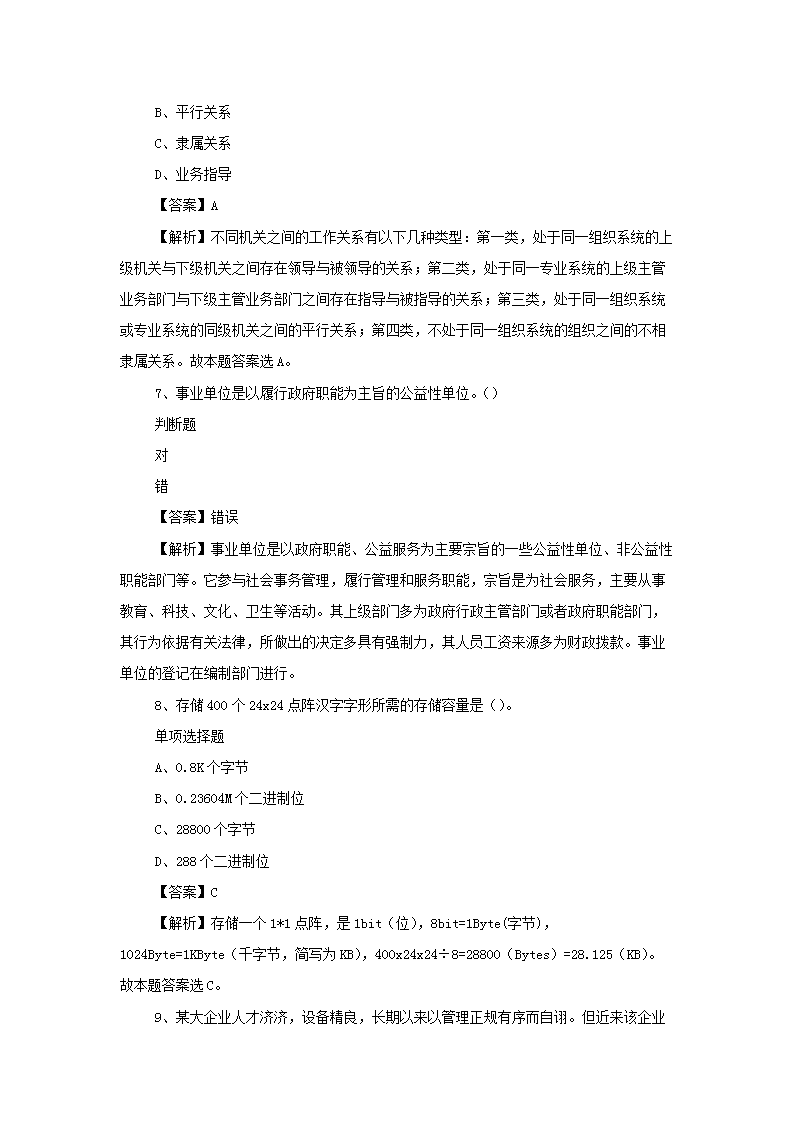 B、平行关系

C、隶属关系

D、业务指导

【答案】A

【解析】不同机关之间的工作关系有以下几种类型：第一类，处于同一组织系统的上级机关与下级机关之间存在领导与被领导的关系；第二类，处于同一专业系统的上级主管业务部门与下级主管业务部门之间存在指导与被指导的关系；第三类，处于同一组织系统或专业系统的同级机关之间的平行关系；第四类，不处于同一组织系统的组织之间的不相隶属关系。故本题答案选A。

7、事业单位是以履行政府职能为主旨的公益性单位。()

判断题

对

错

【答案】错误

【解析】事业单位是以政府职能、公益服务为主要宗旨的一些公益性单位、非公益性职能部门等。它参与社会事务管理，履行管理和服务职能，宗旨是为社会服务，主要从事教育、科技、文化、卫生等活动。其上级部门多为政府行政主管部门或者政府职能部门，其行为依据有关法律，所做出的决定多具有强制力，其人员工资来源多为财政拨款。事业单位的登记在编制部门进行。

8、存储400个24x24点阵汉字字形所需的存储容量是()。

单项选择题

A、0.8K个字节

B、0.23604M个二进制位

C、28800个字节

D、288个二进制位

【答案】C

【解析】存储一个1*1点阵，是1bit（位），8bit=1Byte(字节)，1024Byte=1KByte（千字节，简写为KB），400x24x24÷8=28800（Bytes）=28.125（KB）。故本题答案选C。

9、某大企业人才济济，设备精良，长期以来以管理正规有序而自诩。但近来该企业